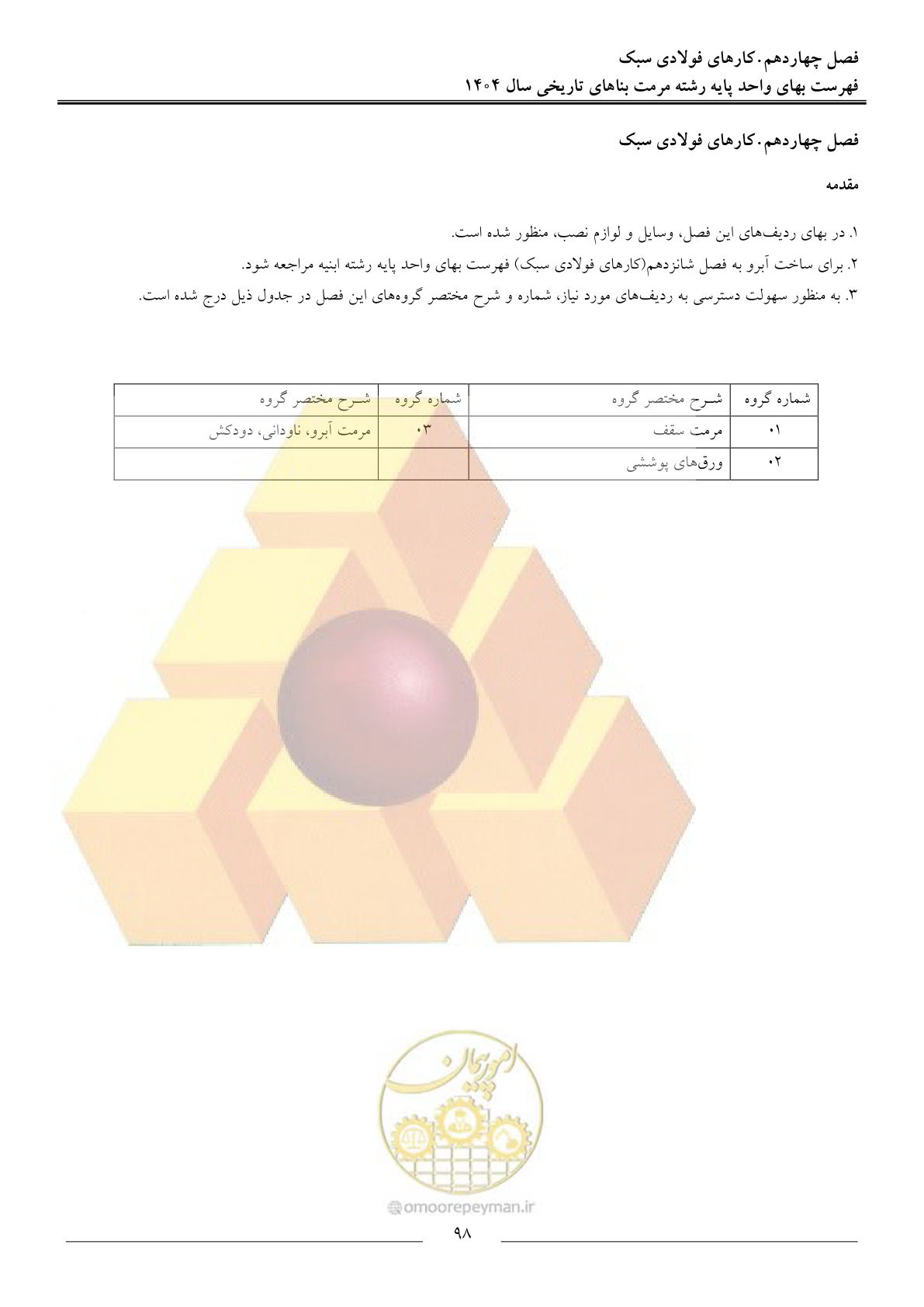 فصل چهاردهم. کارهای فولادی سبک
فهرست بهای واحد پایه رشته مرمت بناهای تاریخی سال ۱۴۰۴

فصل چهاردهم. کارهای فولادی سبک

مقدمه

۱. در بهای ردیف‌های این فصل، وسایل و لوازم نصب، منظور شده است.
۲. برای ساخت آبرو به فصل شانزدهم(کارهای فولادی سبک) فهرست بهای واحد پایه رشته ابنیه مراجعه شود.
۳. به منظور سهولت دسترسی به ردیف‌های مورد نیاز، شماره و شرح مختصر گروه‌های این فصل در جدول ذیل درج شده است.

| شماره گروه | شرح مختصر گروه | شماره گروه | شرح مختصر گروه |
|---|---|---|---|
| ۰۱ | مرمت سقف | ۰۳ | مرمت آبرو، ناودانی، دودکش |
| ۰۲ | ورق‌های پوششی | | |

امورپیمان
omoorepeyman.ir

۹۸